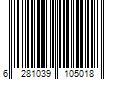 6 281039 105018